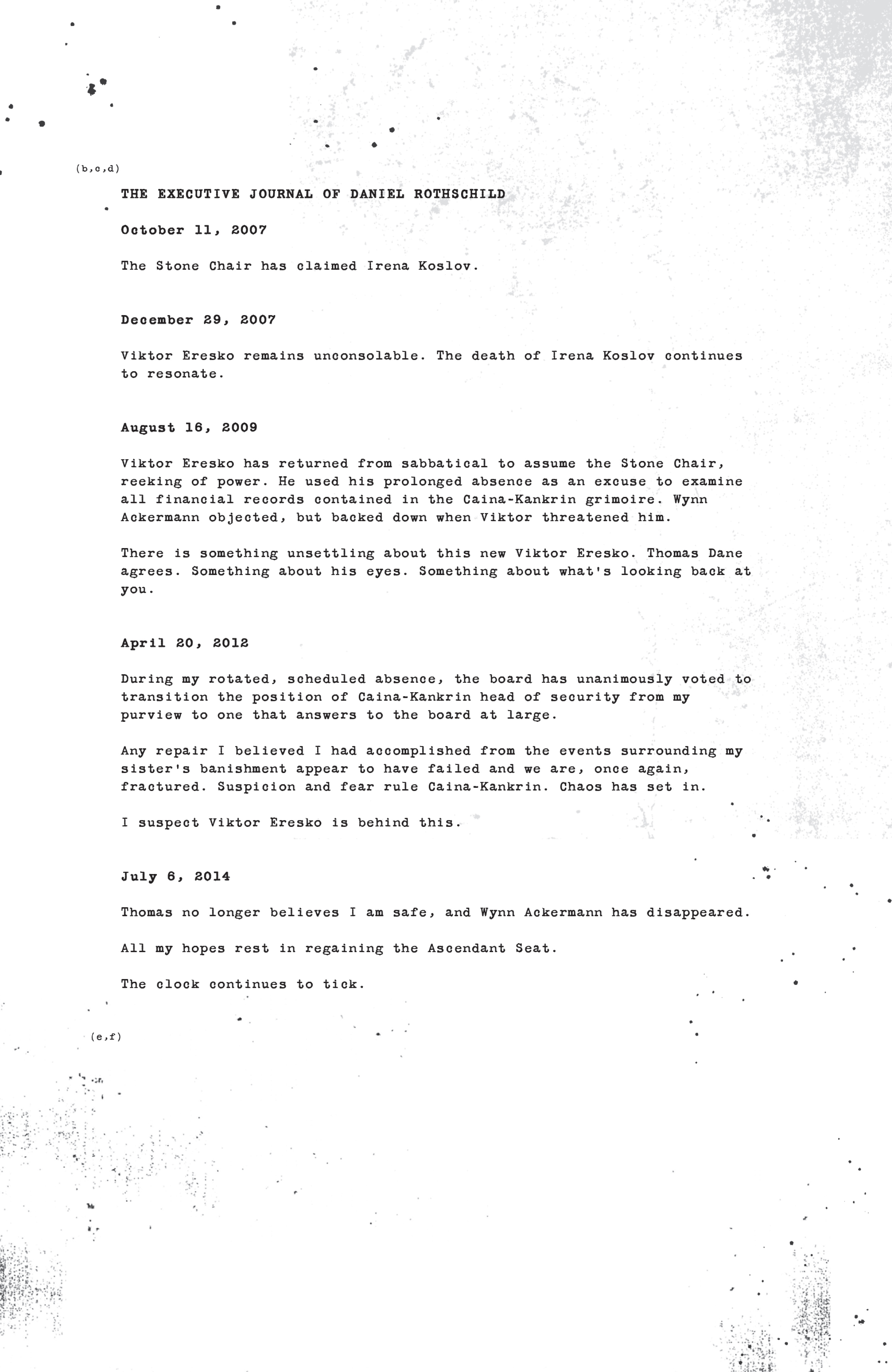 (b,c,d)

THE EXECUTIVE JOURNAL OF DANIEL ROTHSCHILD

October 11, 2007

The Stone Chair has claimed Irena Koslov.

December 29, 2007

Viktor Eresko remains unconsolable. The death of Irena Koslov continues to resonate.

August 16, 2009

Viktor Eresko has returned from sabbatical to assume the Stone Chair, reeking of power. He used his prolonged absence as an excuse to examine all financial records contained in the Caina-Kankrin grimoire. Wynn Ackermann objected, but backed down when Viktor threatened him.

There is something unsettling about this new Viktor Eresko. Thomas Dane agrees. Something about his eyes. Something about what's looking back at you.

April 20, 2012

During my rotated, scheduled absence, the board has unanimously voted to transition the position of Caina-Kankrin head of security from my purview to one that answers to the board at large.

Any repair I believed I had accomplished from the events surrounding my sister's banishment appear to have failed and we are, once again, fractured. Suspicion and fear rule Caina-Kankrin. Chaos has set in.

I suspect Viktor Eresko is behind this.

July 6, 2014

Thomas no longer believes I am safe, and Wynn Ackermann has disappeared.

All my hopes rest in regaining the Ascendant Seat.

The clock continues to tick.

(e,f)